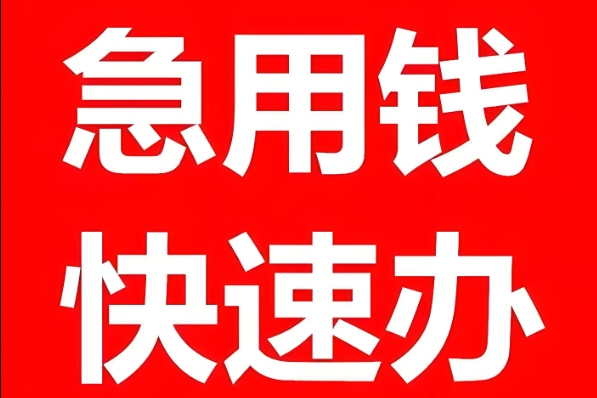 急用钱
快速办